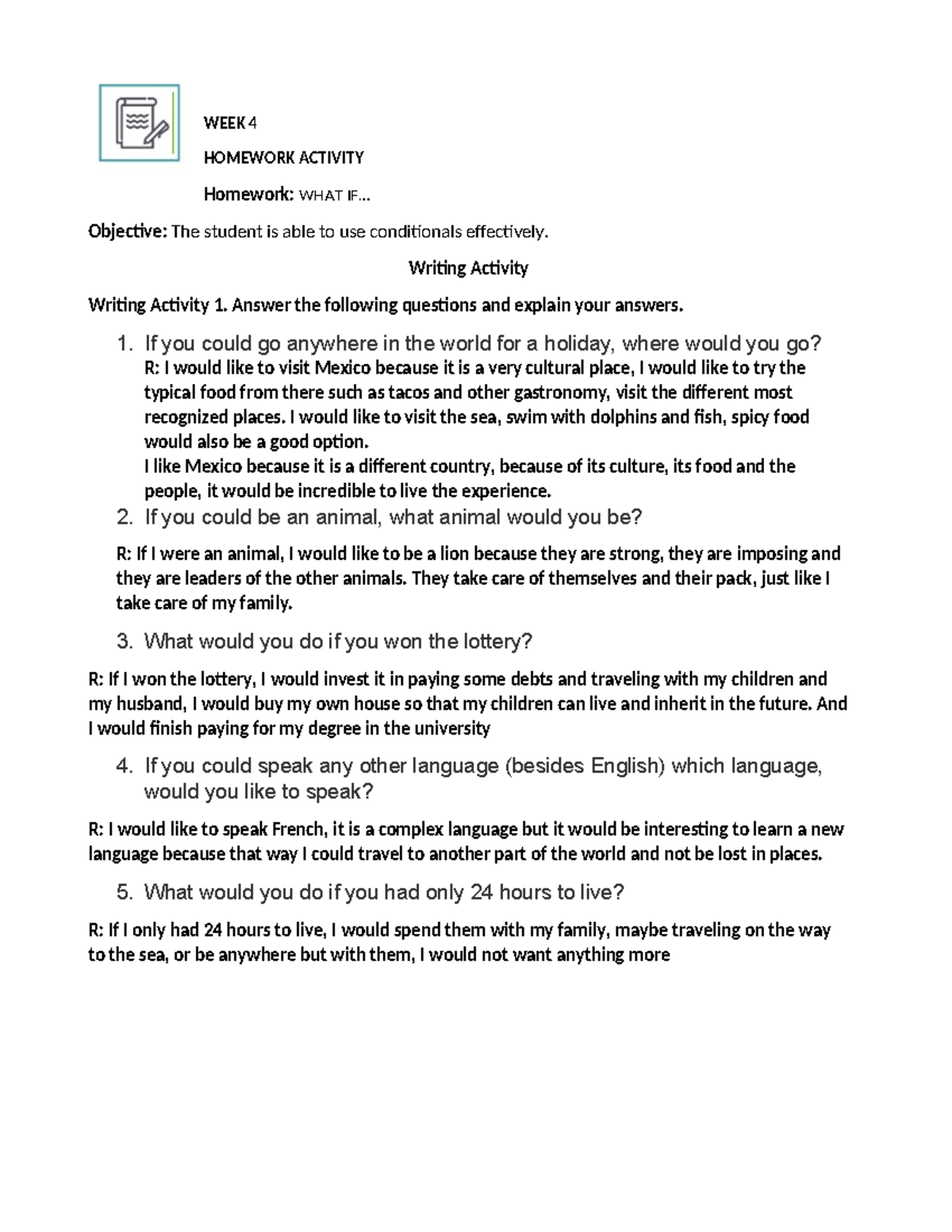 WEEK 4

HOMEWORK ACTIVITY

Homework: WHAT IF…

Objective: The student is able to use conditionals effectively.

Writing Activity

Writing Activity 1. Answer the following questions and explain your answers.

1. If you could go anywhere in the world for a holiday, where would you go?
R: I would like to visit Mexico because it is a very cultural place, I would like to try the typical food from there such as tacos and other gastronomy, visit the different most recognized places. I would like to visit the sea, swim with dolphins and fish, spicy food would also be a good option.
I like Mexico because it is a different country, because of its culture, its food and the people, it would be incredible to live the experience.
2. If you could be an animal, what animal would you be?

R: If I were an animal, I would like to be a lion because they are strong, they are imposing and they are leaders of the other animals. They take care of themselves and their pack, just like I take care of my family.

3. What would you do if you won the lottery?

R: If I won the lottery, I would invest it in paying some debts and traveling with my children and my husband, I would buy my own house so that my children can live and inherit in the future. And I would finish paying for my degree in the university

4. If you could speak any other language (besides English) which language, would you like to speak?

R: I would like to speak French, it is a complex language but it would be interesting to learn a new language because that way I could travel to another part of the world and not be lost in places.

5. What would you do if you had only 24 hours to live?

R: If I only had 24 hours to live, I would spend them with my family, maybe traveling on the way to the sea, or be anywhere but with them, I would not want anything more